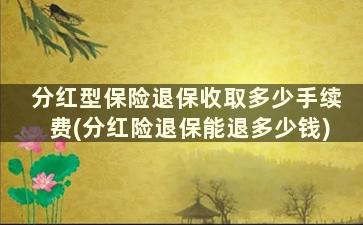 分红型保险退保收取多少手续费(分红险退保能退多少钱)